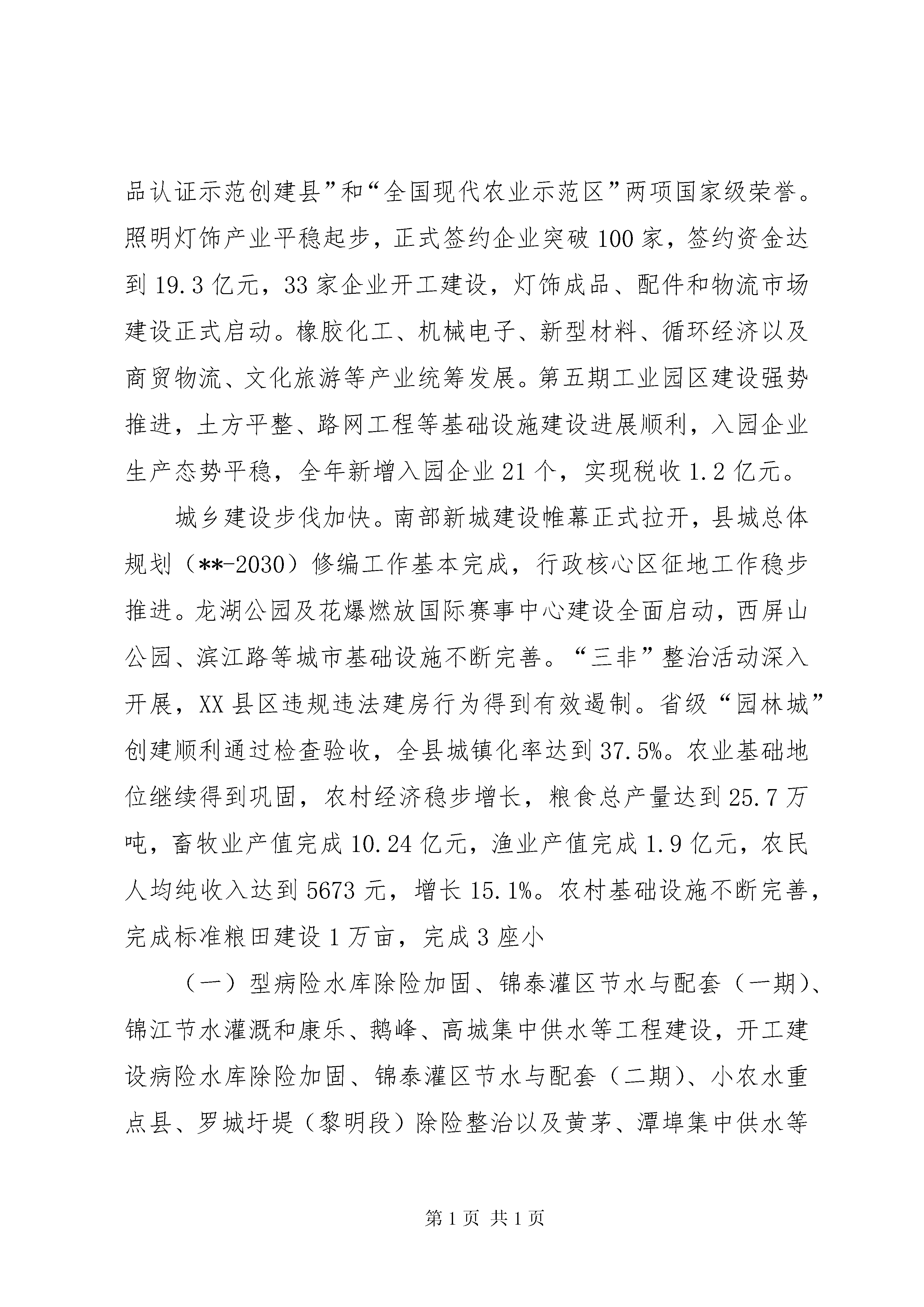 品认证示范创建县”和“全国现代农业示范区”两项国家级荣誉。照明灯饰产业平稳起步，正式签约企业突破100家，签约资金达到19.3亿元，33家企业开工建设，灯饰成品、配件和物流市场建设正式启动。橡胶化工、机械电子、新型材料、循环经济以及商贸物流、文化旅游等产业统筹发展。第五期工业园区建设强势推进，土方平整、路网工程等基础设施建设进展顺利，入园企业生产态势平稳，全年新增入园企业21个，实现税收1.2亿元。

城乡建设步伐加快。南部新城建设帷幕正式拉开，县城总体规划（**-2030）修编工作基本完成，行政核心区征地工作稳步推进。龙湖公园及花爆燃放国际赛事中心建设全面启动，西屏山公园、滨江路等城市基础设施不断完善。“三非”整治活动深入开展，XX县区违规违法建房行为得到有效遏制。省级“园林城”创建顺利通过检查验收，全县城镇化率达到37.5%。农业基础地位继续得到巩固，农村经济稳步增长，粮食总产量达到25.7万吨，畜牧业产值完成10.24亿元，渔业产值完成1.9亿元，农民人均纯收入达到5673元，增长15.1%。农村基础设施不断完善，完成标准粮田建设1万亩，完成3座小

（一）型病险水库除险加固、锦泰灌区节水与配套（一期）、锦江节水灌溉和康乐、鹅峰、高城集中供水等工程建设，开工建设病险水库除险加固、锦泰灌区节水与配套（二期）、小农水重点县、罗城圩堤（黎明段）除险整治以及黄茅、潭埠集中供水等

第1页 共1页